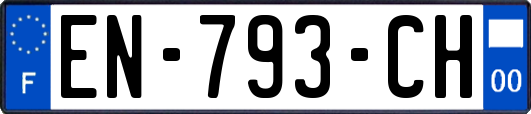 F
EN-793-CH
00